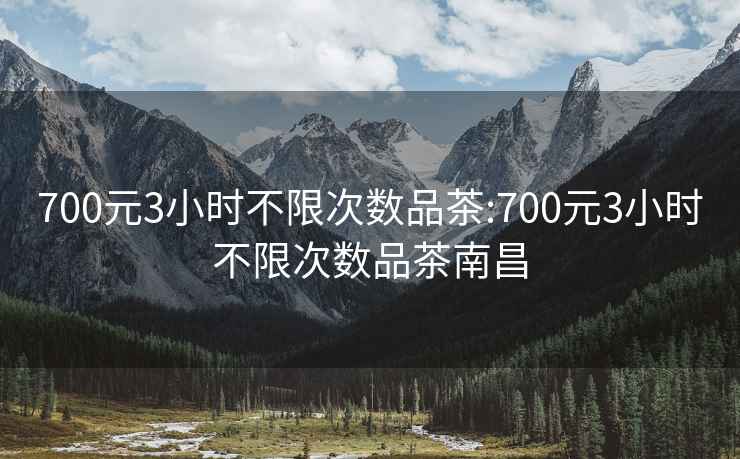 700元3小时不限次数品茶:700元3小时不限次数品茶南昌